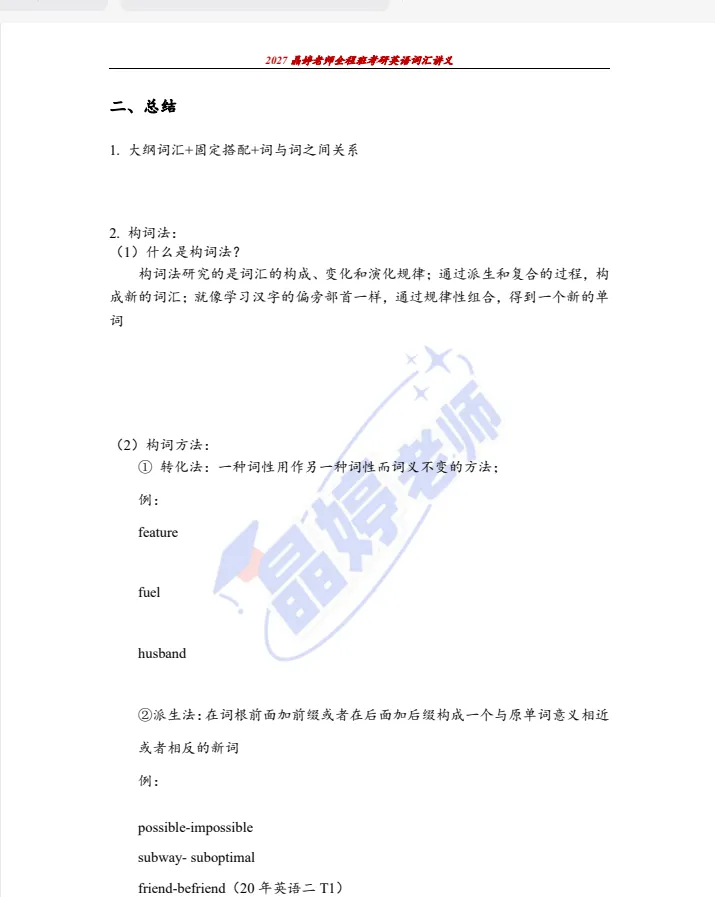 2027 晶婷老师全程班考研英语词汇讲义

二、总结

1. 大纲词汇+固定搭配+词与词之间关系

2. 构词法：
（1）什么是构词法？
构词法研究的是词汇的构成、变化和演化规律；通过派生和复合的过程，构成新的词汇；就像学习汉字的偏旁部首一样，通过规律性组合，得到一个新的单词

晶婷老师

（2）构词方法：
① 转化法：一种词性用作另一种词性而词义不变的方法；
例：
feature

fuel

husband

②派生法：在词根前面加前缀或者在后面加后缀构成一个与原单词意义相近或者相反的新词
例：

possible-impossible
subway- suboptimal
friend-befriend（20 年英语二 T1）